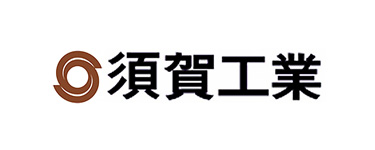 須賀工業